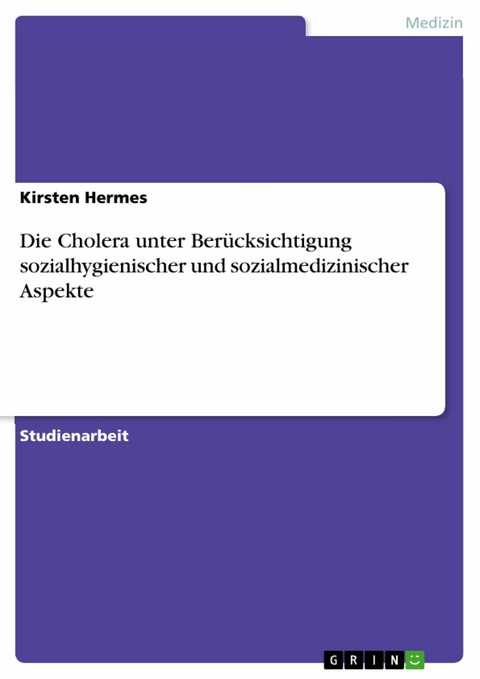 Medizin

Kirsten Hermes

Die Cholera unter Berücksichtigung sozialhygienischer und sozialmedizinischer Aspekte

Studienarbeit

GRIN